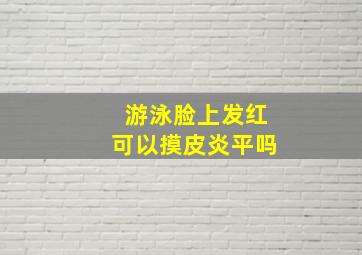 游泳脸上发红
可以摸皮炎平吗